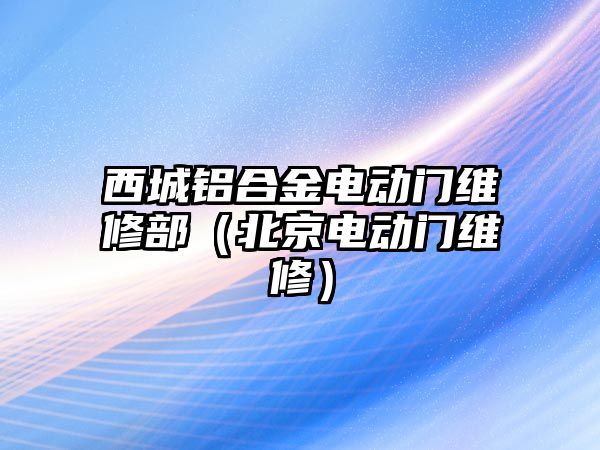 西城铝合金电动门维修部（北京电动门维修）